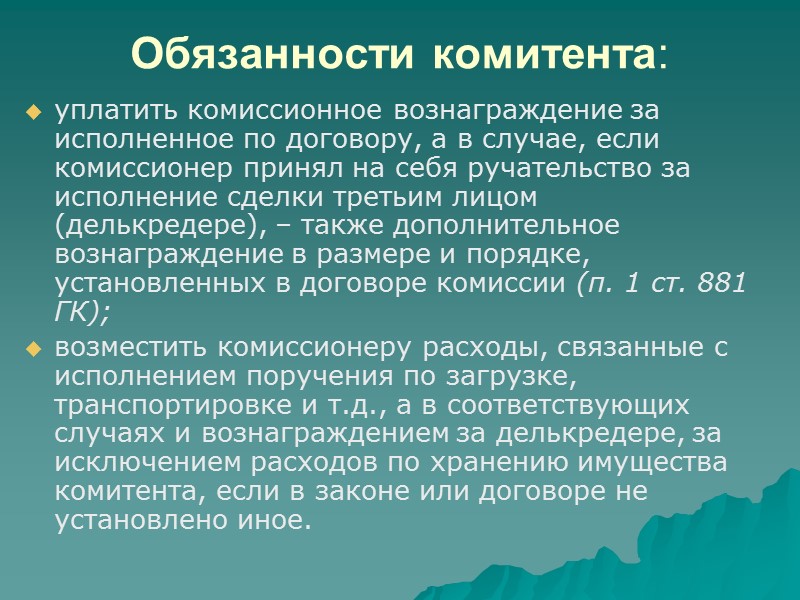 Обязанности комитента:

уплатить комиссионное вознаграждение за исполненное по договору, а в случае, если комиссионер принял на себя ручательство за исполнение сделки третьим лицом (делькредере), – также дополнительное вознаграждение в размере и порядке, установленных в договоре комиссии (п. 1 ст. 881 ГК);

возместить комиссионеру расходы, связанные с исполнением поручения по загрузке, транспортировке и т.д., а в соответствующих случаях и вознаграждением за делькредере, за исключением расходов по хранению имущества комитента, если в законе или договоре не установлено иное.